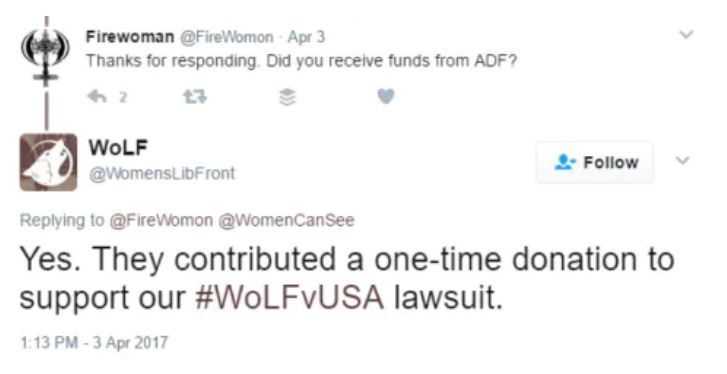 Firewoman @FireWomon · Apr 3
Thanks for responding. Did you receive funds from ADF?

2

WoLF
@WomensLibFront

Follow

Replying to @FireWomon @WomenCanSee

Yes. They contributed a one-time donation to support our #WoLFvUSA lawsuit.

1:13 PM - 3 Apr 2017